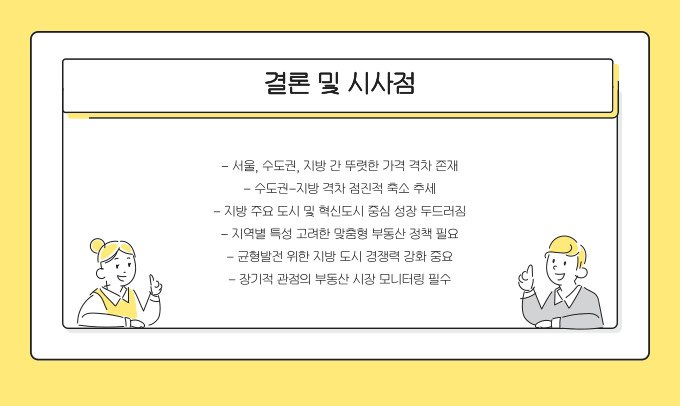 결론 및 시사점

- 서울, 수도권, 지방 간 뚜렷한 가격 격차 존재
- 수도권-지방 격차 점진적 축소 추세
- 지방 주요 도시 및 혁신도시 중심 성장 두드러짐
- 지역별 특성 고려한 맞춤형 부동산 정책 필요
- 균형발전 위한 지방 도시 경쟁력 강화 중요
- 장기적 관점의 부동산 시장 모니터링 필수